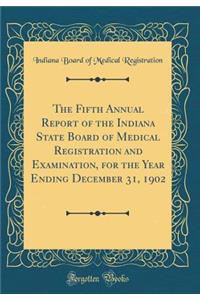 Indiana Board of Medical Registration

The Fifth Annual Report of the Indiana State Board of Medical Registration and Examination, for the Year Ending December 31, 1902

Forgotten Books